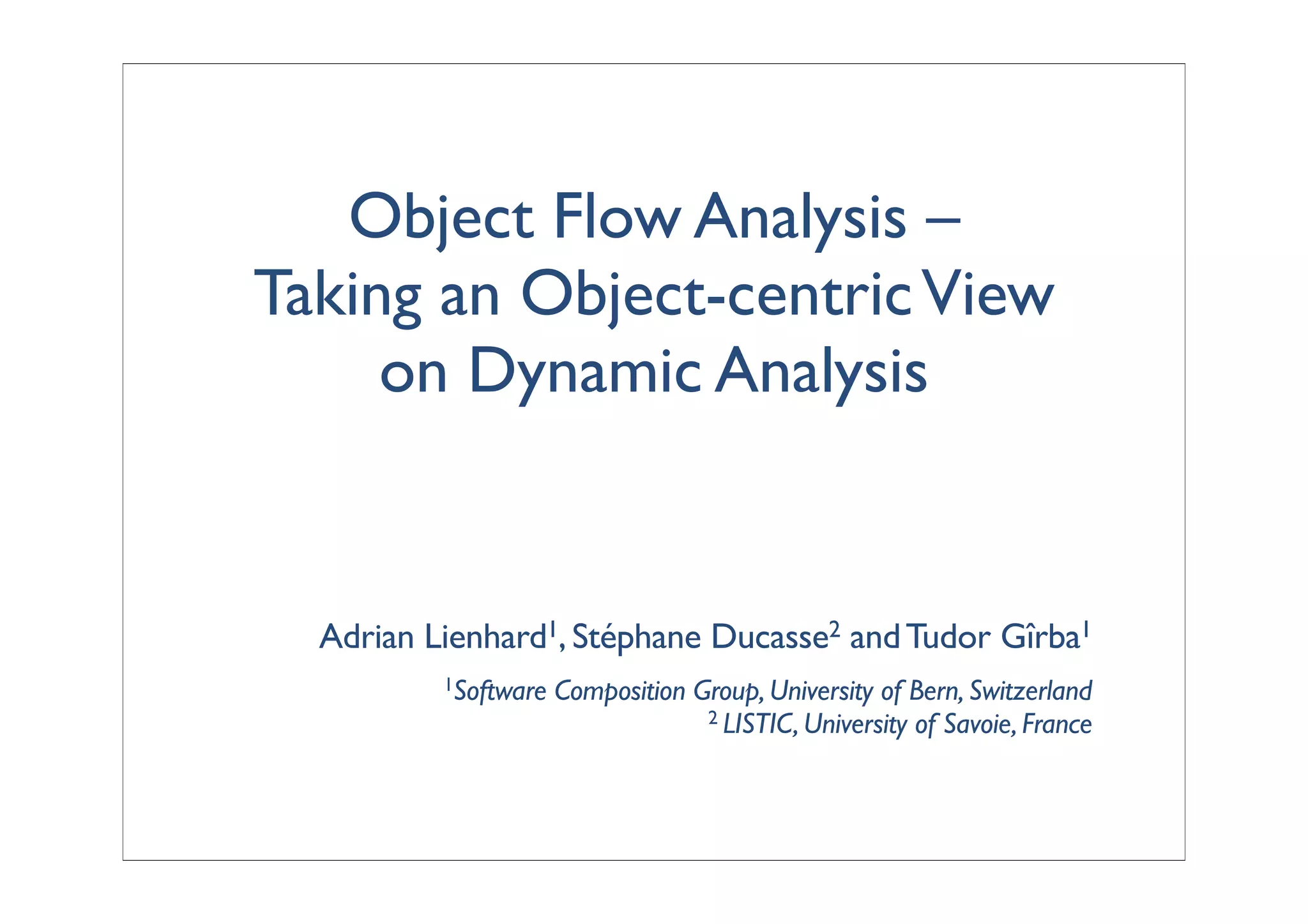 Object Flow Analysis –
Taking an Object-centric View
on Dynamic Analysis

Adrian Lienhard$^{1}$, Stéphane Ducasse$^{2}$ and Tudor Gîrba$^{1}$

$^{1}$Software Composition Group, University of Bern, Switzerland
$^{2}$ LISTIC, University of Savoie, France